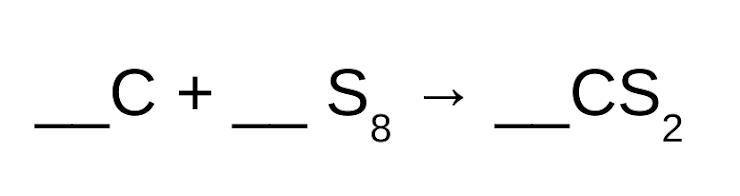 $\_\_C + \_\_ S_8 \rightarrow \_\_CS_2$